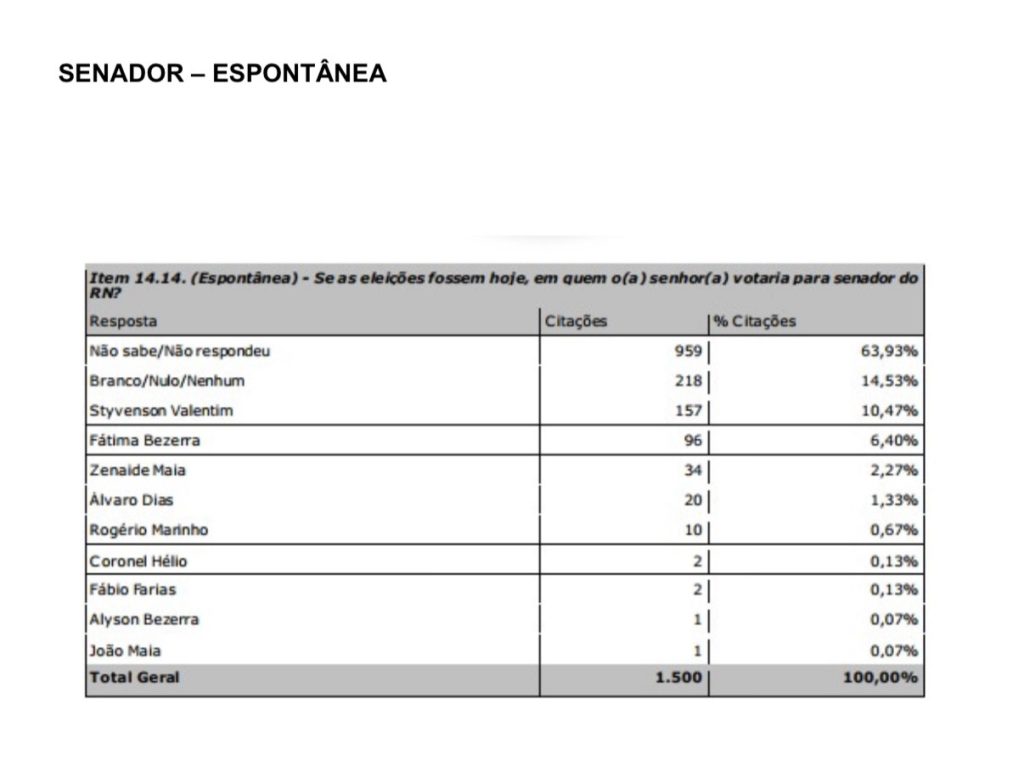 SENADOR – ESPONTÂNEA

Item 14.14. (Espontânea) - Se as eleições fossem hoje, em quem o(a) senhor(a) votaria para senador do RN?

| Resposta | Citações | % Citações |
|---|---|---|
| Não sabe/Não respondeu | 959 | 63,93% |
| Branco/Nulo/Nenhum | 218 | 14,53% |
| Styvenson Valentim | 157 | 10,47% |
| Fátima Bezerra | 96 | 6,40% |
| Zenaide Maia | 34 | 2,27% |
| Álvaro Dias | 20 | 1,33% |
| Rogério Marinho | 10 | 0,67% |
| Coronel Hélio | 2 | 0,13% |
| Fábio Farias | 2 | 0,13% |
| Alyson Bezerra | 1 | 0,07% |
| João Maia | 1 | 0,07% |
| Total Geral | 1.500 | 100,00% |